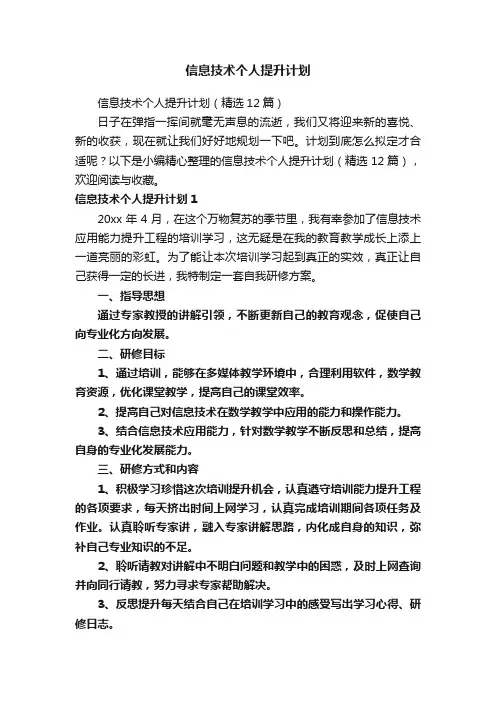 信息技术个人提升计划

信息技术个人提升计划（精选12篇）

日子在弹指一挥间就毫无声息的流逝，我们又将迎来新的喜悦、新的收获，现在就让我们好好地规划一下吧。计划到底怎么拟定才合适呢？以下是小编精心整理的信息技术个人提升计划（精选12篇），欢迎阅读与收藏。

信息技术个人提升计划1

20xx年4月，在这个万物复苏的季节里，我有幸参加了信息技术应用能力提升工程的培训学习，这无疑是在我的教育教学成长上添上一道亮丽的彩虹。为了能让本次培训学习起到真正的实效，真正让自己获得一定的长进，我特制定一套自我研修方案。

一、指导思想

通过专家教授的讲解引领，不断更新自己的教育观念，促使自己向专业化方向发展。

二、研修目标

1、通过培训，能够在多媒体教学环境中，合理利用软件，数学教育资源，优化课堂教学，提高自己的课堂效率。

2、提高自己对信息技术在数学教学中应用的能力和操作能力。

3、结合信息技术应用能力，针对数学教学不断反思和总结，提高自身的专业化发展能力。

三、研修方式和内容

1、积极学习珍惜这次培训提升机会，认真遵守培训能力提升工程的各项要求，每天挤出时间上网学习，认真完成培训期间各项任务及作业。认真聆听专家讲，融入专家讲解思路，内化成自身的知识，弥补自己专业知识的不足。

2、聆听请教对讲解中不明白问题和教学中的困惑，及时上网查询并向同行请教，努力寻求专家帮助解决。

3、反思提升每天结合自己在培训学习中的感受写出学习心得、研修日志。